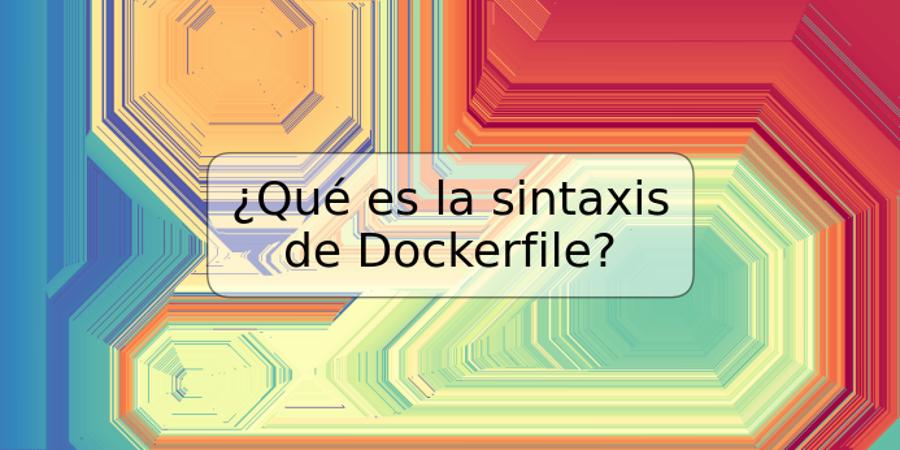 ¿Qué es la sintaxis de Dockerfile?